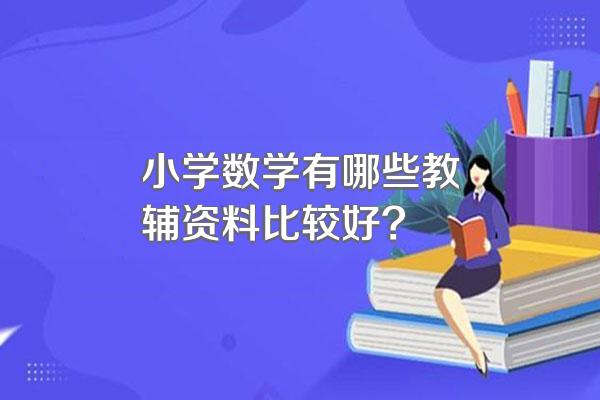 小学数学有哪些教辅资料比较好？